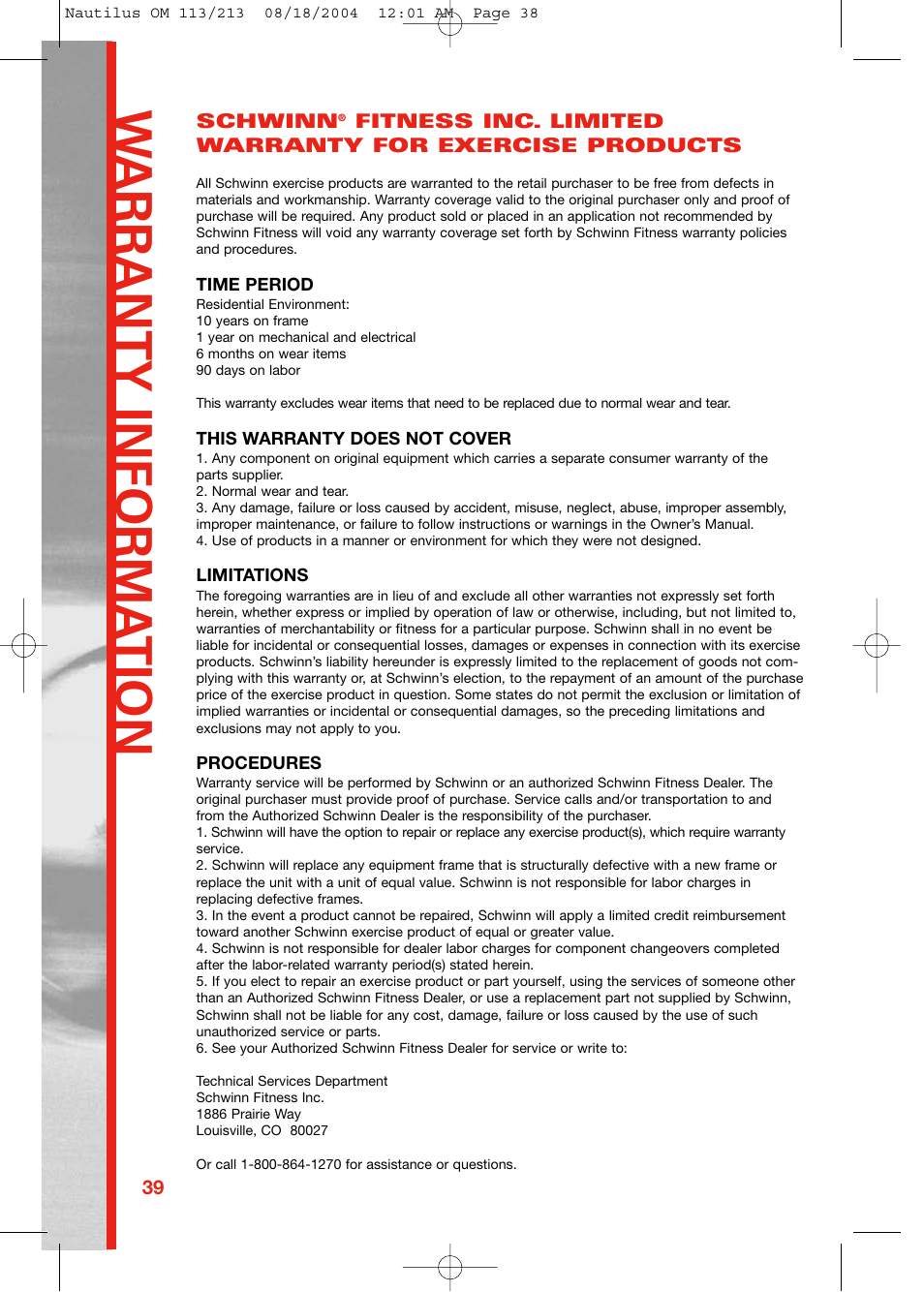 Nautilus OM 113/213 08/18/2004 12:01 AM Page 38

WARRANTY INFORMATION

SCHWINN® FITNESS INC. LIMITED WARRANTY FOR EXERCISE PRODUCTS

All Schwinn exercise products are warranted to the retail purchaser to be free from defects in materials and workmanship. Warranty coverage valid to the original purchaser only and proof of purchase will be required. Any product sold or placed in an application not recommended by Schwinn Fitness will void any warranty coverage set forth by Schwinn Fitness warranty policies and procedures.

TIME PERIOD
Residential Environment:
10 years on frame
1 year on mechanical and electrical
6 months on wear items
90 days on labor

This warranty excludes wear items that need to be replaced due to normal wear and tear.

THIS WARRANTY DOES NOT COVER
1. Any component on original equipment which carries a separate consumer warranty of the parts supplier.
2. Normal wear and tear.
3. Any damage, failure or loss caused by accident, misuse, neglect, abuse, improper assembly, improper maintenance, or failure to follow instructions or warnings in the Owner's Manual.
4. Use of products in a manner or environment for which they were not designed.

LIMITATIONS
The foregoing warranties are in lieu of and exclude all other warranties not expressly set forth herein, whether express or implied by operation of law or otherwise, including, but not limited to, warranties of merchantability or fitness for a particular purpose. Schwinn shall in no event be liable for incidental or consequential losses, damages or expenses in connection with its exercise products. Schwinn's liability hereunder is expressly limited to the replacement of goods not complying with this warranty or, at Schwinn's election, to the repayment of an amount of the purchase price of the exercise product in question. Some states do not permit the exclusion or limitation of implied warranties or incidental or consequential damages, so the preceding limitations and exclusions may not apply to you.

PROCEDURES
Warranty service will be performed by Schwinn or an authorized Schwinn Fitness Dealer. The original purchaser must provide proof of purchase. Service calls and/or transportation to and from the Authorized Schwinn Dealer is the responsibility of the purchaser.
1. Schwinn will have the option to repair or replace any exercise product(s), which require warranty service.
2. Schwinn will replace any equipment frame that is structurally defective with a new frame or replace the unit with a unit of equal value. Schwinn is not responsible for labor charges in replacing defective frames.
3. In the event a product cannot be repaired, Schwinn will apply a limited credit reimbursement toward another Schwinn exercise product of equal or greater value.
4. Schwinn is not responsible for dealer labor charges for component changeovers completed after the labor-related warranty period(s) stated herein.
5. If you elect to repair an exercise product or part yourself, using the services of someone other than an Authorized Schwinn Fitness Dealer, or use a replacement part not supplied by Schwinn, Schwinn shall not be liable for any cost, damage, failure or loss caused by the use of such unauthorized service or parts.
6. See your Authorized Schwinn Fitness Dealer for service or write to:

Technical Services Department
Schwinn Fitness Inc.
1886 Prairie Way
Louisville, CO 80027

Or call 1-800-864-1270 for assistance or questions.

39